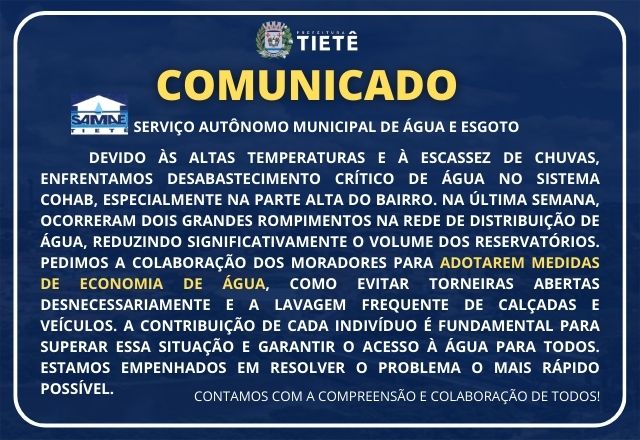 PREFEITURA
TIETÊ

COMUNICADO

SAMAE
TIETÊ

SERVIÇO AUTÔNOMO MUNICIPAL DE ÁGUA E ESGOTO

DEVIDO ÀS ALTAS TEMPERATURAS E À ESCASSEZ DE CHUVAS, ENFRENTAMOS DESABASTECIMENTO CRÍTICO DE ÁGUA NO SISTEMA COHAB, ESPECIALMENTE NA PARTE ALTA DO BAIRRO. NA ÚLTIMA SEMANA, OCORRERAM DOIS GRANDES ROMPIMENTOS NA REDE DE DISTRIBUIÇÃO DE ÁGUA, REDUZINDO SIGNIFICATIVAMENTE O VOLUME DOS RESERVATÓRIOS. PEDIMOS A COLABORAÇÃO DOS MORADORES PARA ADOTAREM MEDIDAS DE ECONOMIA DE ÁGUA, COMO EVITAR TORNEIRAS ABERTAS DESNECESSARIAMENTE E A LAVAGEM FREQUENTE DE CALÇADAS E VEÍCULOS. A CONTRIBUIÇÃO DE CADA INDIVÍDUO É FUNDAMENTAL PARA SUPERAR ESSA SITUAÇÃO E GARANTIR O ACESSO À ÁGUA PARA TODOS. ESTAMOS EMPENHADOS EM RESOLVER O PROBLEMA O MAIS RÁPIDO POSSÍVEL.

CONTAMOS COM A COMPREENSÃO E COLABORAÇÃO DE TODOS!